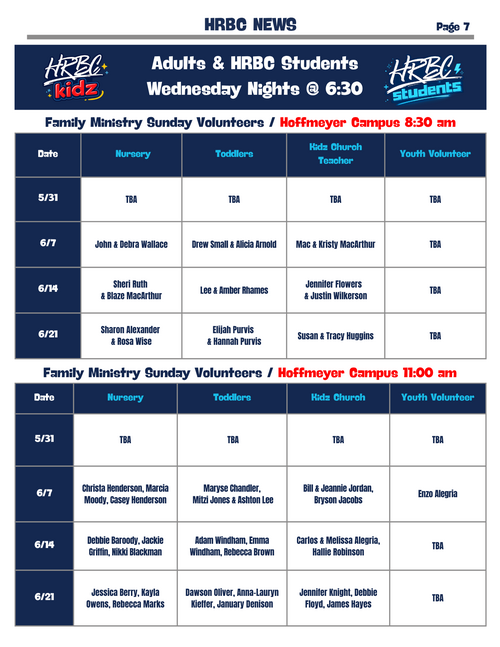 HRBC NEWS

Page 7

HRBC kidz

Adults & HRBC Students
Wednesday Nights @ 6:30

HRBC students

Family Ministry Sunday Volunteers / Hoffmeyer Campus 8:30 am

| Date | Nursery | Toddlers | Kidz Church Teacher | Youth Volunteer |
|---|---|---|---|---|
| 5/31 | TBA | TBA | TBA | TBA |
| 6/7 | John & Debra Wallace | Drew Small & Alicia Arnold | Mac & Kristy MacArthur | TBA |
| 6/14 | Sheri Ruth & Blaze MacArthur | Lee & Amber Rhames | Jennifer Flowers & Justin Wilkerson | TBA |
| 6/21 | Sharon Alexander & Rosa Wise | Elijah Purvis & Hannah Purvis | Susan & Tracy Huggins | TBA |

Family Ministry Sunday Volunteers / Hoffmeyer Campus 11:00 am

| Date | Nursery | Toddlers | Kidz Church | Youth Volunteer |
|---|---|---|---|---|
| 5/31 | TBA | TBA | TBA | TBA |
| 6/7 | Christa Henderson, Marcia Moody, Casey Henderson | Maryse Chandler, Mitzi Jones & Ashton Lee | Bill & Jeannie Jordan, Bryson Jacobs | Enzo Alegria |
| 6/14 | Debbie Baroody, Jackie Griffin, Nikki Blackman | Adam Windham, Emma Windham, Rebecca Brown | Carlos & Melissa Alegria, Hallie Robinson | TBA |
| 6/21 | Jessica Berry, Kayla Owens, Rebecca Marks | Dawson Oliver, Anna-Lauryn Kieffer, January Denison | Jennifer Knight, Debbie Floyd, James Hayes | TBA |